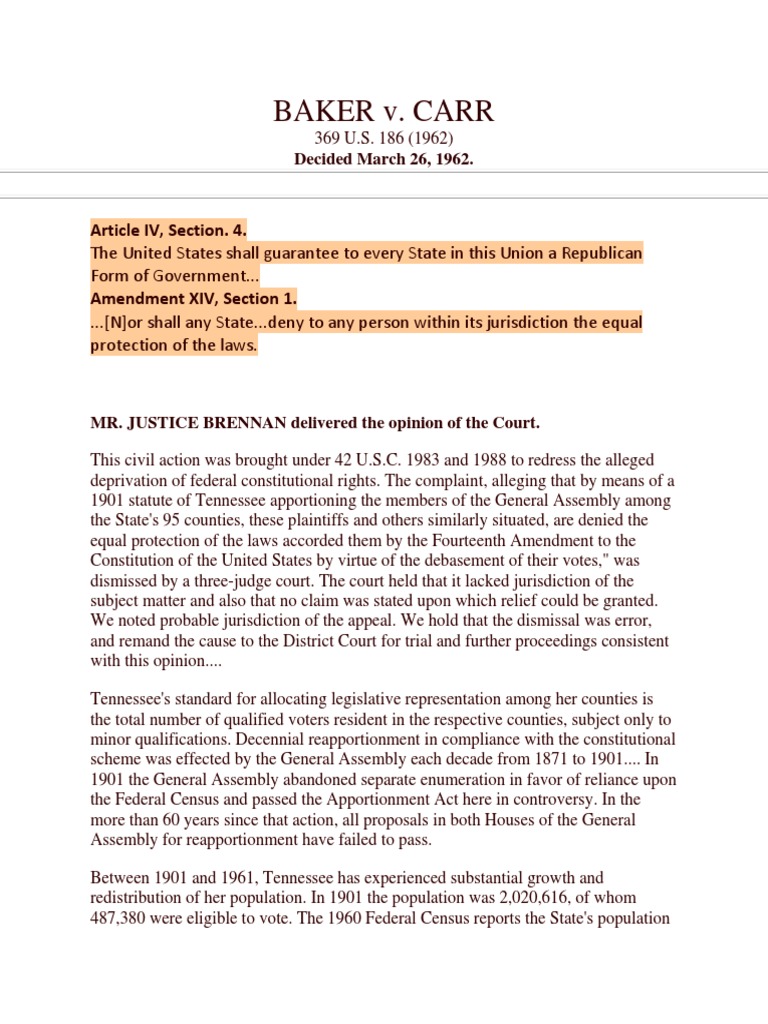 BAKER v. CARR
369 U.S. 186 (1962)
Decided March 26, 1962.

Article IV, Section. 4.
The United States shall guarantee to every State in this Union a Republican Form of Government...
Amendment XIV, Section 1.
...[N]or shall any State...deny to any person within its jurisdiction the equal protection of the laws.

MR. JUSTICE BRENNAN delivered the opinion of the Court.

This civil action was brought under 42 U.S.C. 1983 and 1988 to redress the alleged deprivation of federal constitutional rights. The complaint, alleging that by means of a 1901 statute of Tennessee apportioning the members of the General Assembly among the State's 95 counties, these plaintiffs and others similarly situated, are denied the equal protection of the laws accorded them by the Fourteenth Amendment to the Constitution of the United States by virtue of the debasement of their votes," was dismissed by a three-judge court. The court held that it lacked jurisdiction of the subject matter and also that no claim was stated upon which relief could be granted. We noted probable jurisdiction of the appeal. We hold that the dismissal was error, and remand the cause to the District Court for trial and further proceedings consistent with this opinion....

Tennessee's standard for allocating legislative representation among her counties is the total number of qualified voters resident in the respective counties, subject only to minor qualifications. Decennial reapportionment in compliance with the constitutional scheme was effected by the General Assembly each decade from 1871 to 1901.... In 1901 the General Assembly abandoned separate enumeration in favor of reliance upon the Federal Census and passed the Apportionment Act here in controversy. In the more than 60 years since that action, all proposals in both Houses of the General Assembly for reapportionment have failed to pass.

Between 1901 and 1961, Tennessee has experienced substantial growth and redistribution of her population. In 1901 the population was 2,020,616, of whom 487,380 were eligible to vote. The 1960 Federal Census reports the State's population